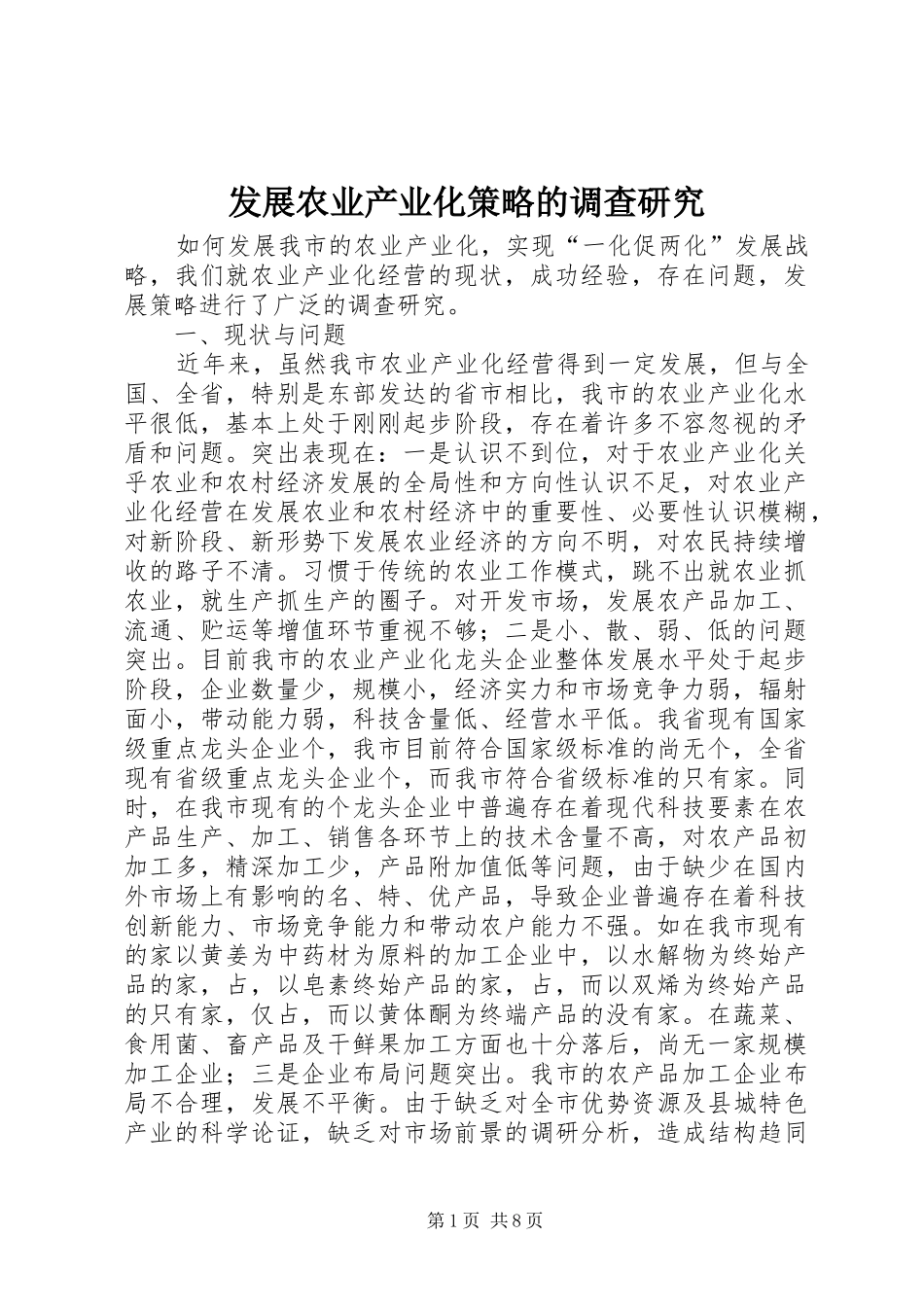 发展农业产业化策略的调查研究

如何发展我市的农业产业化，实现“一化促两化”发展战略，我们就农业产业化经营的现状，成功经验，存在问题，发展策略进行了广泛的调查研究。

一、现状与问题

近年来，虽然我市农业产业化经营得到一定发展，但与全国、全省，特别是东部发达的省市相比，我市的农业产业化水平很低，基本上处于刚刚起步阶段，存在着许多不容忽视的矛盾和问题。突出表现在：一是认识不到位，对于农业产业化关乎农业和农村经济发展的全局性和方向性认识不足，对农业产业化经营在发展农业和农村经济中的重要性、必要性认识模糊，对新阶段、新形势下发展农业经济的方向不明，对农民持续增收的路子不清。习惯于传统的农业工作模式，跳不出就农业抓农业，就生产抓生产的圈子。对开发市场，发展农产品加工、流通、贮运等增值环节重视不够；二是小、散、弱、低的问题突出。目前我市的农业产业化龙头企业整体发展水平处于起步阶段，企业数量少，规模小，经济实力和市场竞争力弱，辐射面小，带动能力弱，科技含量低、经营水平低。我省现有国家级重点龙头企业个，我市目前符合国家级标准的尚无个，全省现有省级重点龙头企业个，而我市符合省级标准的只有家。同时，在我市现有的个龙头企业中普遍存在着现代科技要素在农产品生产、加工、销售各环节上的技术含量不高，对农产品初加工多，精深加工少，产品附加值低等问题，由于缺少在国内外市场上有影响的名、特、优产品，导致企业普遍存在着科技创新能力、市场竞争能力和带动农户能力不强。如在我市现有的家以黄姜为中药材为原料的加工企业中，以水解物为终始产品的家，占，以皂素终始产品的家，占，而以双烯为终始产品的只有家，仅占，而以黄体酮为终端产品的没有家。在蔬菜、食用菌、畜产品及干鲜果加工方面也十分落后，尚无一家规模加工企业；三是企业布局问题突出。我市的农产品加工企业布局不合理，发展不平衡。由于缺乏对全市优势资源及县城特色产业的科学论证，缺乏对市场前景的调研分析，造成结构趋同

第1页 共8页